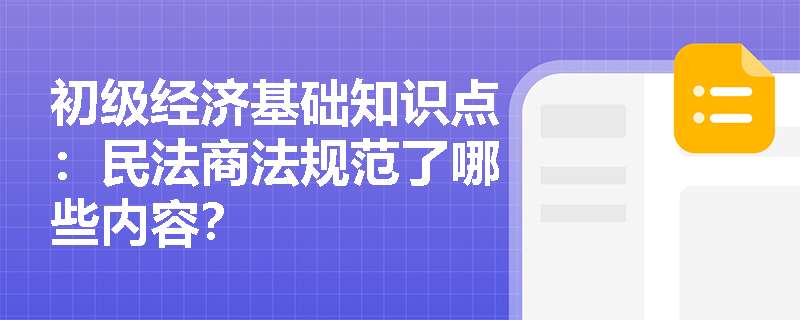 初级经济基础知识点：民法商法规范了哪些内容？